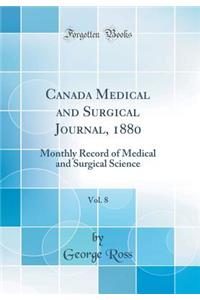 Forgotten Books

Canada Medical and Surgical Journal, 1880

Monthly Record of Medical and Surgical Science

Vol. 8

by
George Ross